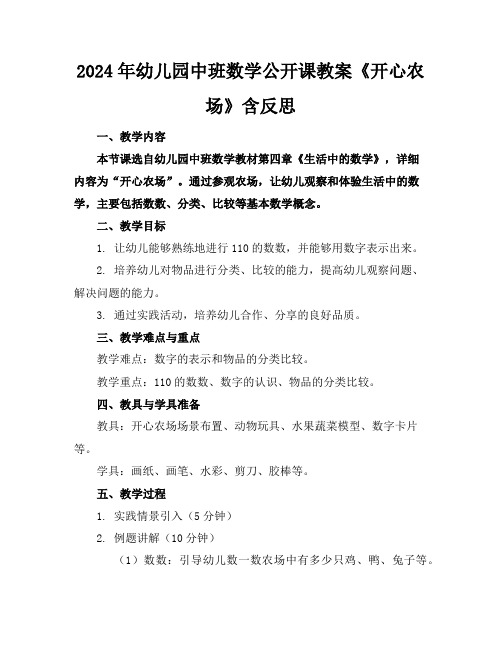 2024年幼儿园中班数学公开课教案《开心农场》含反思

一、教学内容

本节课选自幼儿园中班数学教材第四章《生活中的数学》，详细内容为“开心农场”。通过参观农场，让幼儿观察和体验生活中的数学，主要包括数数、分类、比较等基本数学概念。

二、教学目标

1. 让幼儿能够熟练地进行110的数数，并能够用数字表示出来。

2. 培养幼儿对物品进行分类、比较的能力，提高幼儿观察问题、解决问题的能力。

3. 通过实践活动，培养幼儿合作、分享的良好品质。

三、教学难点与重点

教学难点：数字的表示和物品的分类比较。

教学重点：110的数数、数字的认识、物品的分类比较。

四、教具与学具准备

教具：开心农场场景布置、动物玩具、水果蔬菜模型、数字卡片等。

学具：画纸、画笔、水彩、剪刀、胶棒等。

五、教学过程

1. 实践情景引入（5分钟）

2. 例题讲解（10分钟）

（1）数数：引导幼儿数一数农场中有多少只鸡、鸭、兔子等。